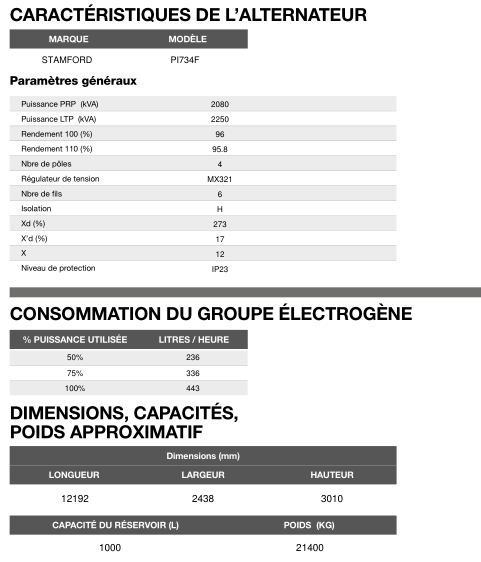 CARACTÉRISTIQUES DE L'ALTERNATEUR

| MARQUE | MODÈLE |
|---|---|
| STAMFORD | PI734F |

Paramètres généraux

| | |
|---|---|
| Puissance PRP (kVA) | 2080 |
| Puissance LTP (kVA) | 2250 |
| Rendement 100 (%) | 96 |
| Rendement 110 (%) | 95.8 |
| Nbre de pôles | 4 |
| Régulateur de tension | MX321 |
| Nbre de fils | 6 |
| Isolation | H |
| Xd (%) | 273 |
| X'd (%) | 17 |
| X | 12 |
| Niveau de protection | IP23 |

CONSOMMATION DU GROUPE ÉLECTROGÈNE

| % PUISSANCE UTILISÉE | LITRES / HEURE |
|---|---|
| 50% | 236 |
| 75% | 336 |
| 100% | 443 |

DIMENSIONS, CAPACITÉS, POIDS APPROXIMATIF

Dimensions (mm)

| LONGUEUR | LARGEUR | HAUTEUR |
|---|---|---|
| 12192 | 2438 | 3010 |

| CAPACITÉ DU RÉSERVOIR (L) | POIDS (KG) |
|---|---|
| 1000 | 21400 |